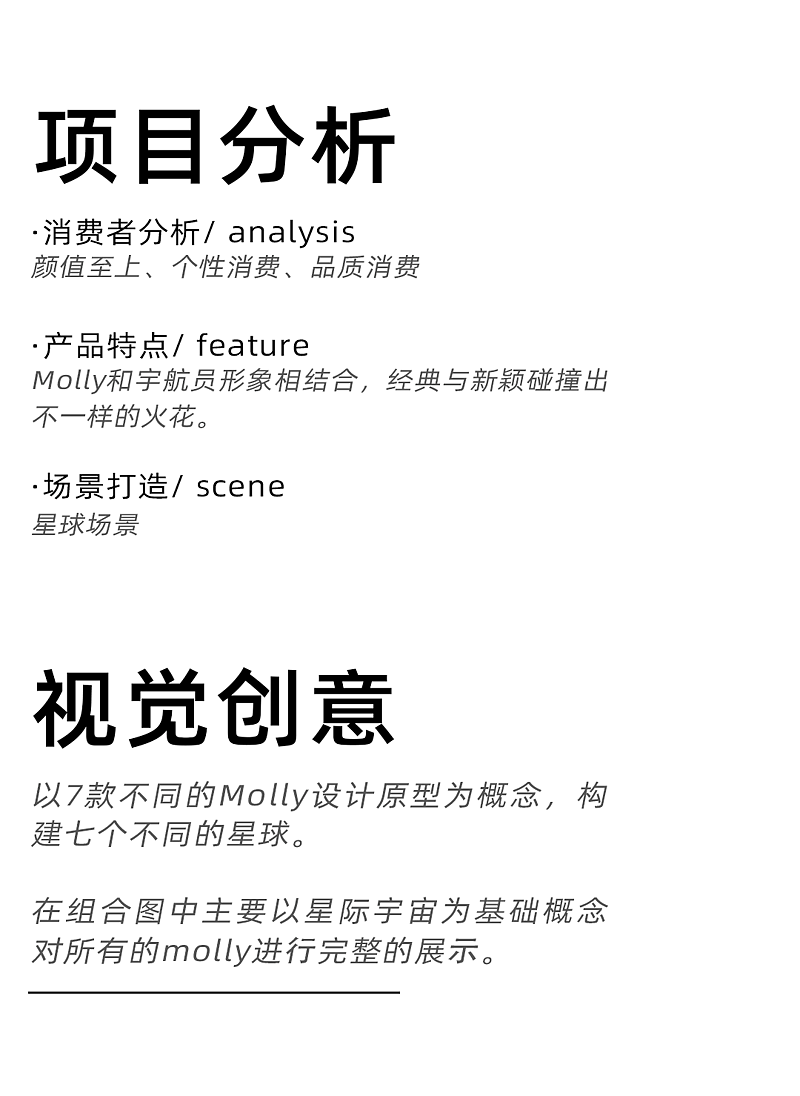 项目分析

·消费者分析/ analysis
颜值至上、个性消费、品质消费

·产品特点/ feature
Molly和宇航员形象相结合，经典与新颖碰撞出不一样的火花。

·场景打造/ scene
星球场景

视觉创意

以7款不同的Molly设计原型为概念，构建七个不同的星球。

在组合图中主要以星际宇宙为基础概念对所有的molly进行完整的展示。